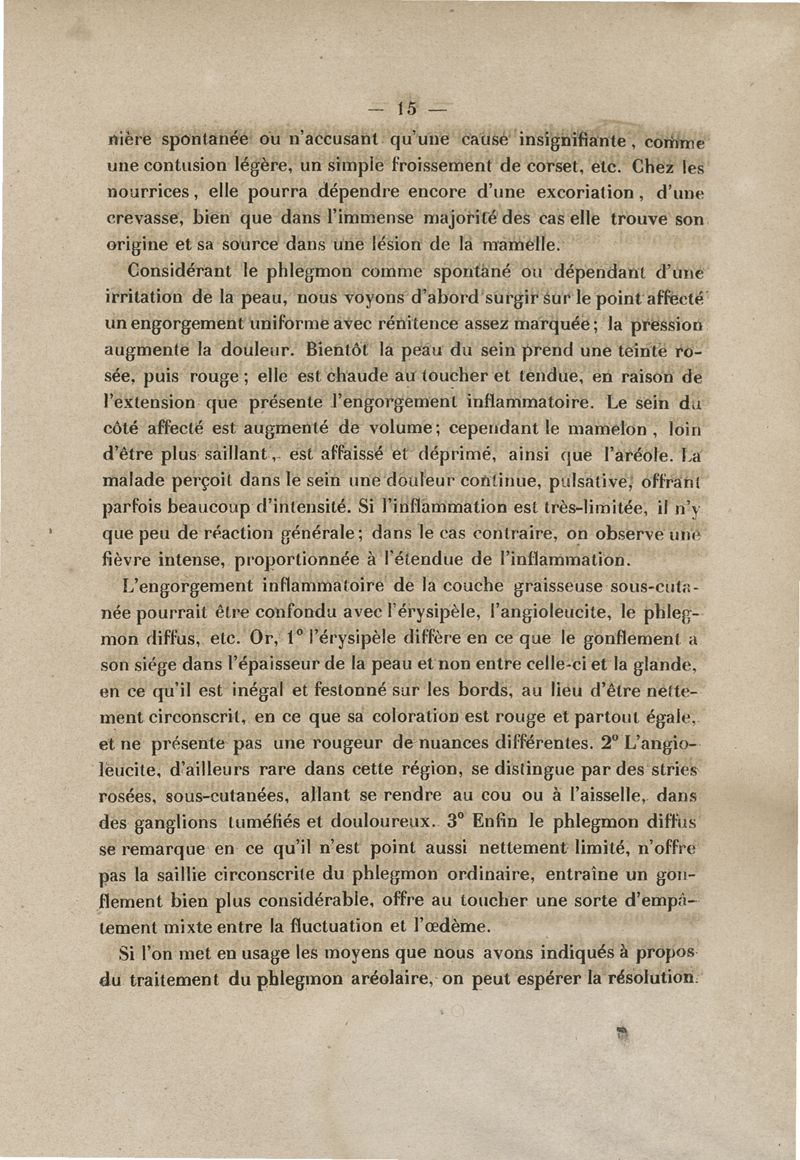 — 15 —

nière spontanée ou n'accusant qu'une cause insignifiante, comme une contusion légère, un simple froissement de corset, etc. Chez les nourrices, elle pourra dépendre encore d'une excoriation, d'une crevasse, bien que dans l'immense majorité des cas elle trouve son origine et sa source dans une lésion de la mamelle.

Considérant le phlegmon comme spontané ou dépendant d'une irritation de la peau, nous voyons d'abord surgir sur le point affecté un engorgement uniforme avec rénitence assez marquée; la pression augmente la douleur. Bientôt la peau du sein prend une teinte rosée, puis rouge; elle est chaude au toucher et tendue, en raison de l'extension que présente l'engorgement inflammatoire. Le sein du côté affecté est augmenté de volume; cependant le mamelon, loin d'être plus saillant, est affaissé et déprimé, ainsi que l'aréole. La malade perçoit dans le sein une douleur continue, pulsative, offrant parfois beaucoup d'intensité. Si l'inflammation est très-limitée, il n'y que peu de réaction générale; dans le cas contraire, on observe une fièvre intense, proportionnée à l'étendue de l'inflammation.

L'engorgement inflammatoire de la couche graisseuse sous-cutanée pourrait être confondu avec l'érysipèle, l'angioleucite, le phlegmon diffus, etc. Or, 1° l'érysipèle diffère en ce que le gonflement a son siége dans l'épaisseur de la peau et non entre celle-ci et la glande, en ce qu'il est inégal et festonné sur les bords, au lieu d'être nettement circonscrit, en ce que sa coloration est rouge et partout égale, et ne présente pas une rougeur de nuances différentes. 2° L'angioleucite, d'ailleurs rare dans cette région, se distingue par des stries rosées, sous-cutanées, allant se rendre au cou ou à l'aisselle, dans des ganglions tuméfiés et douloureux. 3° Enfin le phlegmon diffus se remarque en ce qu'il n'est point aussi nettement limité, n'offre pas la saillie circonscrite du phlegmon ordinaire, entraîne un gonflement bien plus considérable, offre au toucher une sorte d'empâtement mixte entre la fluctuation et l'œdème.

Si l'on met en usage les moyens que nous avons indiqués à propos du traitement du phlegmon aréolaire, on peut espérer la résolution.